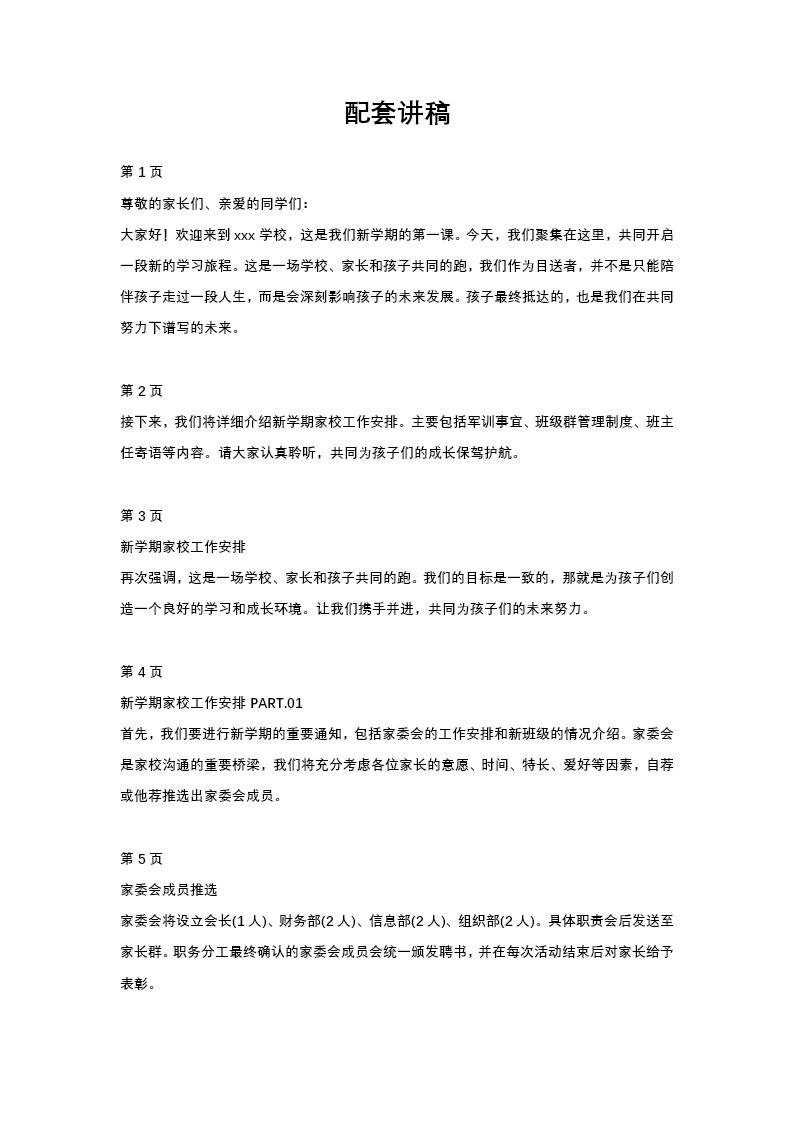 配套讲稿

第 1 页

尊敬的家长们、亲爱的同学们：

大家好！欢迎来到 xxx 学校，这是我们新学期的第一课。今天，我们聚集在这里，共同开启一段新的学习旅程。这是一场学校、家长和孩子共同的跑，我们作为目送者，并不是只能陪伴孩子走过一段人生，而是会深刻影响孩子的未来发展。孩子最终抵达的，也是我们在共同努力下谱写的未来。

第 2 页

接下来，我们将详细介绍新学期家校工作安排。主要包括军训事宜、班级群管理制度、班主任寄语等内容。请大家认真聆听，共同为孩子们的成长保驾护航。

第 3 页

新学期家校工作安排

再次强调，这是一场学校、家长和孩子共同的跑。我们的目标是一致的，那就是为孩子们创造一个良好的学习和成长环境。让我们携手并进，共同为孩子们的未来努力。

第 4 页

新学期家校工作安排 PART.01

首先，我们要进行新学期的重要通知，包括家委会的工作安排和新班级的情况介绍。家委会是家校沟通的重要桥梁，我们将充分考虑各位家长的意愿、时间、特长、爱好等因素，自荐或他荐推选出家委会成员。

第 5 页

家委会成员推选

家委会将设立会长(1 人)、财务部(2 人)、信息部(2 人)、组织部(2 人)。具体职责会后发送至家长群。职务分工最终确认的家委会成员会统一颁发聘书，并在每次活动结束后对家长给予表彰。